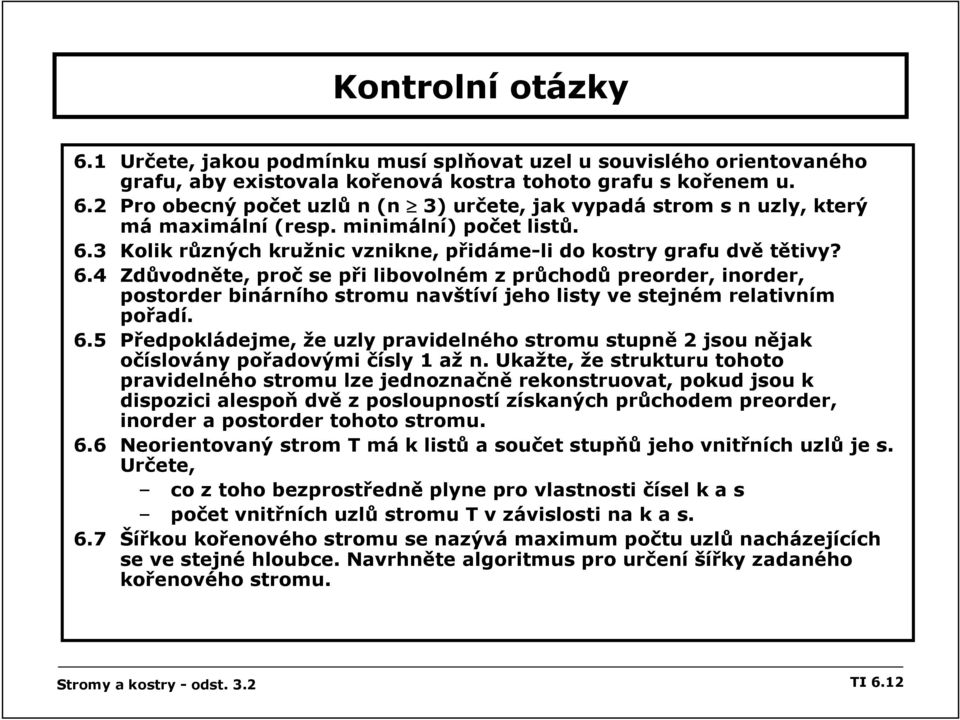 Kontrolní otázky

6.1 Určete, jakou podmínku musí splňovat uzel u souvislého orientovaného grafu, aby existovala kořenová kostra tohoto grafu s kořenem u.
6.2 Pro obecný počet uzlů n (n $\geq$ 3) určete, jak vypadá strom s n uzly, který má maximální (resp. minimální) počet listů.
6.3 Kolik různých kružnic vznikne, přidáme-li do kostry grafu dvě tětivy?
6.4 Zdůvodněte, proč se při libovolném z průchodů preorder, inorder, postorder binárního stromu navštíví jeho listy ve stejném relativním pořadí.
6.5 Předpokládejme, že uzly pravidelného stromu stupně 2 jsou nějak očíslovány pořadovými čísly 1 až n. Ukažte, že strukturu tohoto pravidelného stromu lze jednoznačně rekonstruovat, pokud jsou k dispozici alespoň dvě z posloupností získaných průchodem preorder, inorder a postorder tohoto stromu.
6.6 Neorientovaný strom T má k listů a součet stupňů jeho vnitřních uzlů je s. Určete,
– co z toho bezprostředně plyne pro vlastnosti čísel k a s
– počet vnitřních uzlů stromu T v závislosti na k a s.
6.7 Šířkou kořenového stromu se nazývá maximum počtu uzlů nacházejících se ve stejné hloubce. Navrhněte algoritmus pro určení šířky zadaného kořenového stromu.

Stromy a kostry - odst. 3.2
TI 6.12